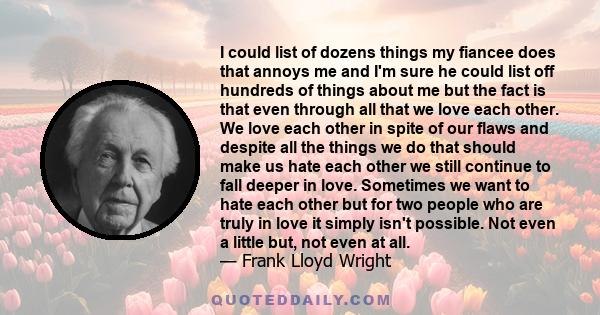 I could list of dozens things my fiancee does that annoys me and I'm sure he could list off hundreds of things about me but the fact is that even through all that we love each other. We love each other in spite of our flaws and despite all the things we do that should make us hate each other we still continue to fall deeper in love. Sometimes we want to hate each other but for two people who are truly in love it simply isn't possible. Not even a little but, not even at all.
— Frank Lloyd Wright

QUOTEDDAILY.COM